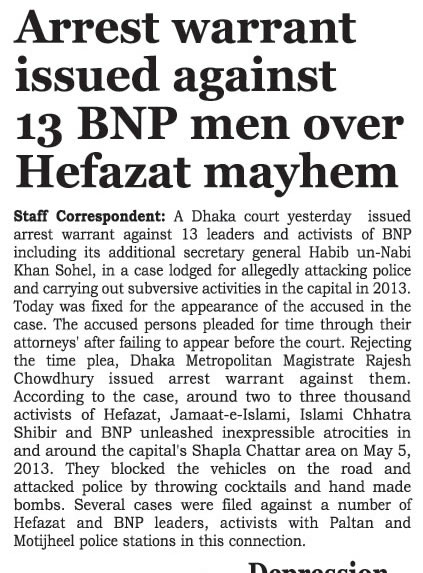 Arrest warrant issued against 13 BNP men over Hefazat mayhem

Staff Correspondent: A Dhaka court yesterday issued arrest warrant against 13 leaders and activists of BNP including its additional secretary general Habib un-Nabi Khan Sohel, in a case lodged for allegedly attacking police and carrying out subversive activities in the capital in 2013. Today was fixed for the appearance of the accused in the case. The accused persons pleaded for time through their attorneys' after failing to appear before the court. Rejecting the time plea, Dhaka Metropolitan Magistrate Rajesh Chowdhury issued arrest warrant against them. According to the case, around two to three thousand activists of Hefazat, Jamaat-e-Islami, Islami Chhatra Shibir and BNP unleashed inexpressible atrocities in and around the capital's Shapla Chattar area on May 5, 2013. They blocked the vehicles on the road and attacked police by throwing cocktails and hand made bombs. Several cases were filed against a number of Hefazat and BNP leaders, activists with Paltan and Motijheel police stations in this connection.

Depression